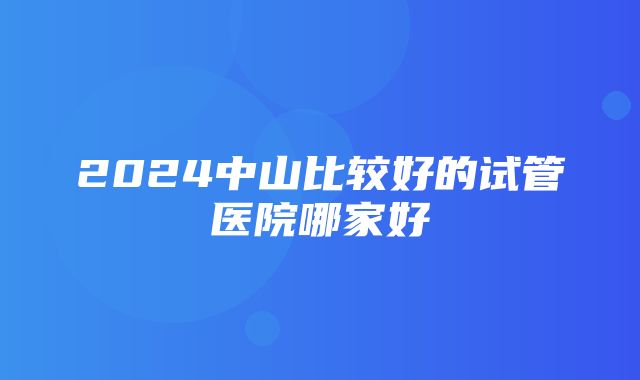 2024中山比较好的试管医院哪家好